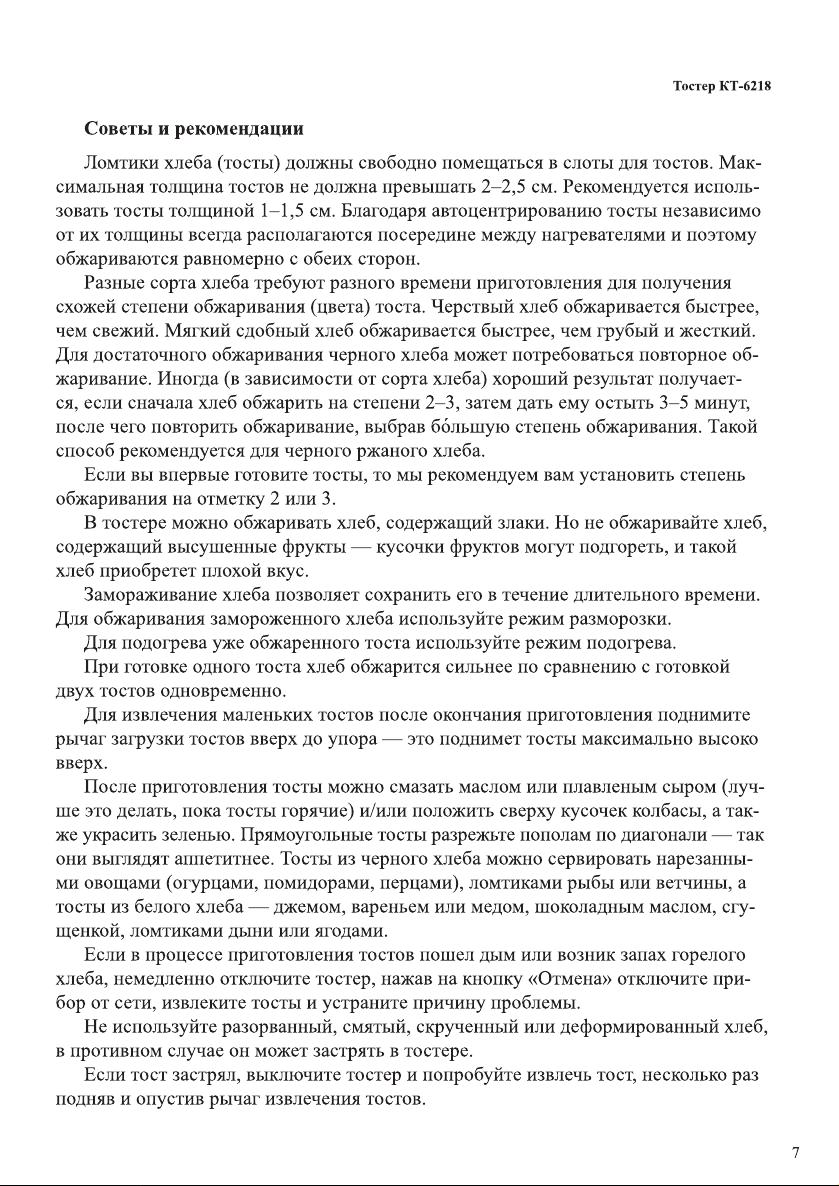 Тостер КТ-6218

Советы и рекомендации

Ломтики хлеба (тосты) должны свободно помещаться в слоты для тостов. Максимальная толщина тостов не должна превышать 2–2,5 см. Рекомендуется использовать тосты толщиной 1–1,5 см. Благодаря автоцентрированию тосты независимо от их толщины всегда располагаются посередине между нагревателями и поэтому обжариваются равномерно с обеих сторон.

Разные сорта хлеба требуют разного времени приготовления для получения схожей степени обжаривания (цвета) тоста. Черствый хлеб обжаривается быстрее, чем свежий. Мягкий сдобный хлеб обжаривается быстрее, чем грубый и жесткий. Для достаточного обжаривания черного хлеба может потребоваться повторное обжаривание. Иногда (в зависимости от сорта хлеба) хороший результат получается, если сначала хлеб обжарить на степени 2–3, затем дать ему остыть 3–5 минут, после чего повторить обжаривание, выбрав бóльшую степень обжаривания. Такой способ рекомендуется для черного ржаного хлеба.

Если вы впервые готовите тосты, то мы рекомендуем вам установить степень обжаривания на отметку 2 или 3.

В тостере можно обжаривать хлеб, содержащий злаки. Но не обжаривайте хлеб, содержащий высушенные фрукты — кусочки фруктов могут подгореть, и такой хлеб приобретет плохой вкус.

Замораживание хлеба позволяет сохранить его в течение длительного времени. Для обжаривания замороженного хлеба используйте режим разморозки.

Для подогрева уже обжаренного тоста используйте режим подогрева.

При готовке одного тоста хлеб обжарится сильнее по сравнению с готовкой двух тостов одновременно.

Для извлечения маленьких тостов после окончания приготовления поднимите рычаг загрузки тостов вверх до упора — это поднимет тосты максимально высоко вверх.

После приготовления тосты можно смазать маслом или плавленым сыром (лучше это делать, пока тосты горячие) и/или положить сверху кусочек колбасы, а также украсить зеленью. Прямоугольные тосты разрежьте пополам по диагонали — так они выглядят аппетитнее. Тосты из черного хлеба можно сервировать нарезанными овощами (огурцами, помидорами, перцами), ломтиками рыбы или ветчины, а тосты из белого хлеба — джемом, вареньем или медом, шоколадным маслом, сгущенкой, ломтиками дыни или ягодами.

Если в процессе приготовления тостов пошел дым или возник запах горелого хлеба, немедленно отключите тостер, нажав на кнопку «Отмена» отключите прибор от сети, извлеките тосты и устраните причину проблемы.

Не используйте разорванный, смятый, скрученный или деформированный хлеб, в противном случае он может застрять в тостере.

Если тост застрял, выключите тостер и попробуйте извлечь тост, несколько раз подняв и опустив рычаг извлечения тостов.

7